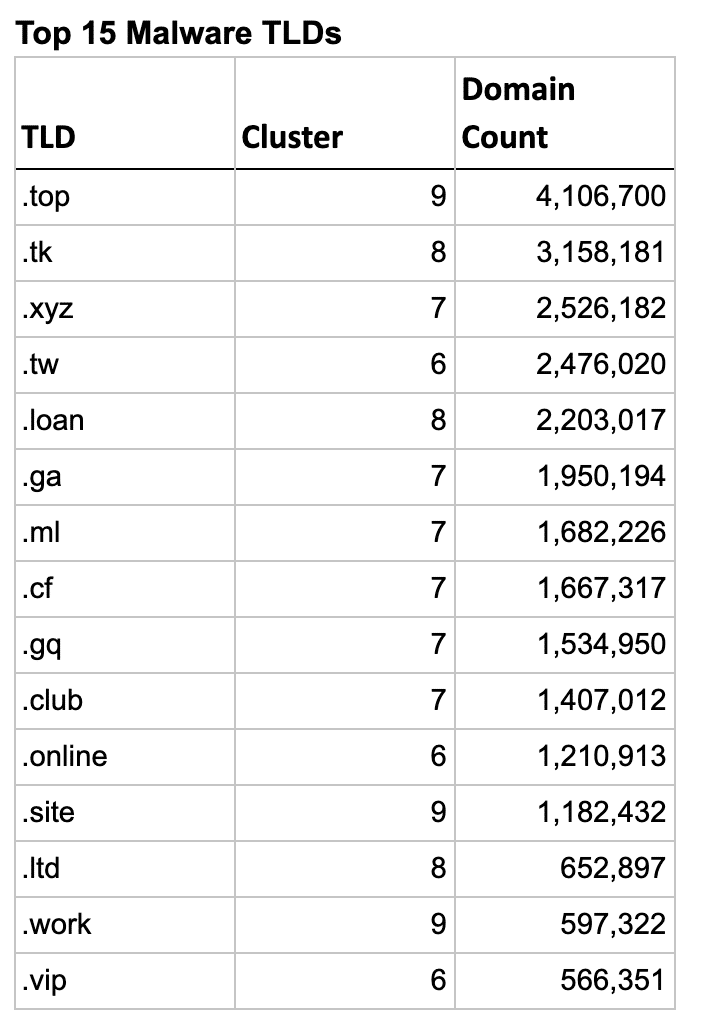 Top 15 Malware TLDs

| TLD | Cluster | Domain Count |
|---|---|---|
| .top | 9 | 4,106,700 |
| .tk | 8 | 3,158,181 |
| .xyz | 7 | 2,526,182 |
| .tw | 6 | 2,476,020 |
| .loan | 8 | 2,203,017 |
| .ga | 7 | 1,950,194 |
| .ml | 7 | 1,682,226 |
| .cf | 7 | 1,667,317 |
| .gq | 7 | 1,534,950 |
| .club | 7 | 1,407,012 |
| .online | 6 | 1,210,913 |
| .site | 9 | 1,182,432 |
| .ltd | 8 | 652,897 |
| .work | 9 | 597,322 |
| .vip | 6 | 566,351 |